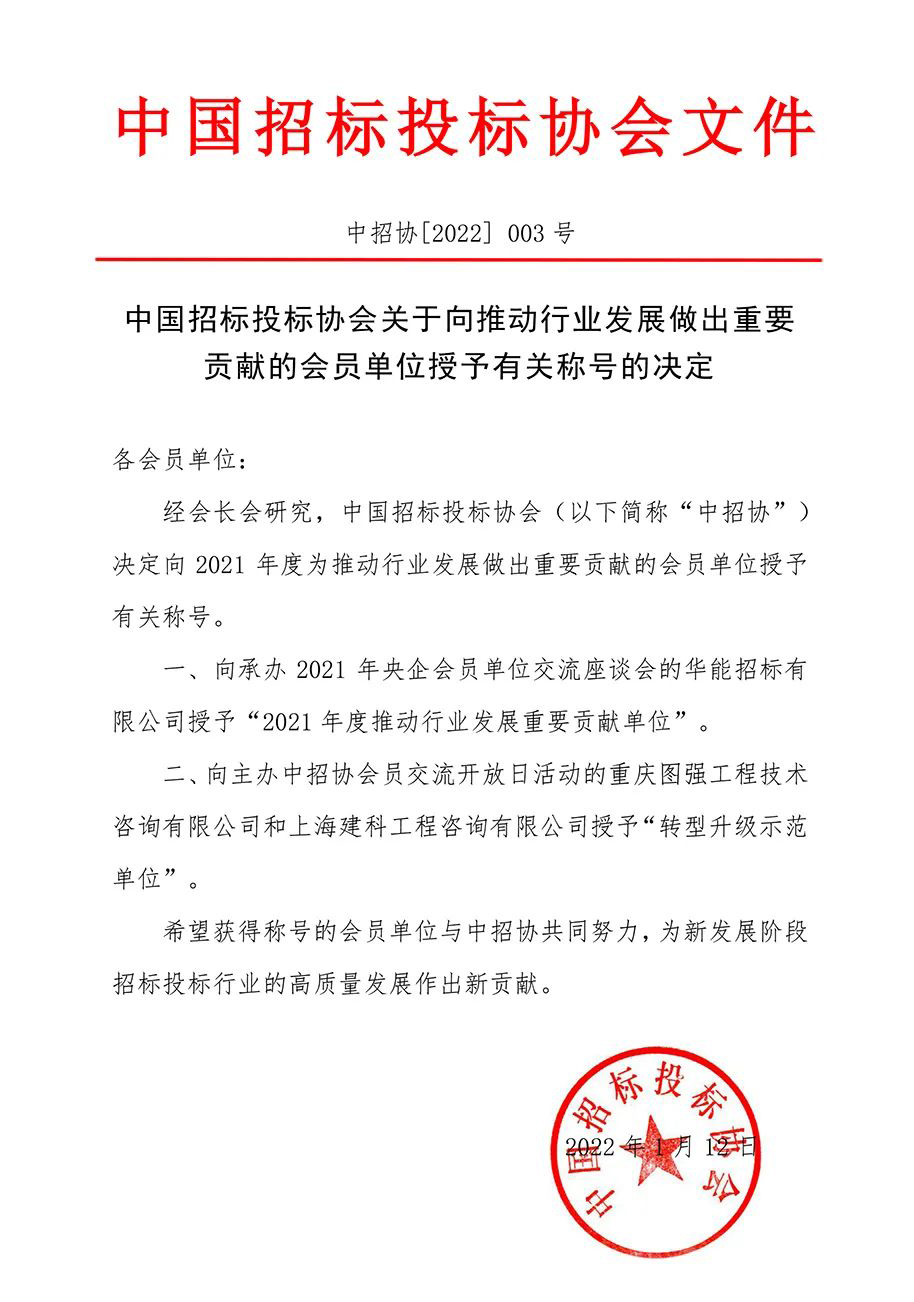 中国招标投标协会文件

中招协[2022] 003 号

中国招标投标协会关于向推动行业发展做出重要贡献的会员单位授予有关称号的决定

各会员单位：

经会长会研究，中国招标投标协会（以下简称“中招协”）决定向 2021 年度为推动行业发展做出重要贡献的会员单位授予有关称号。

一、向承办 2021 年央企会员单位交流座谈会的华能招标有限公司授予“2021 年度推动行业发展重要贡献单位”。

二、向主办中招协会员交流开放日活动的重庆图强工程技术咨询有限公司和上海建科工程咨询有限公司授予“转型升级示范单位”。

希望获得称号的会员单位与中招协共同努力，为新发展阶段招标投标行业的高质量发展作出新贡献。

中国招标投标协会

2022 年 1 月 12 日